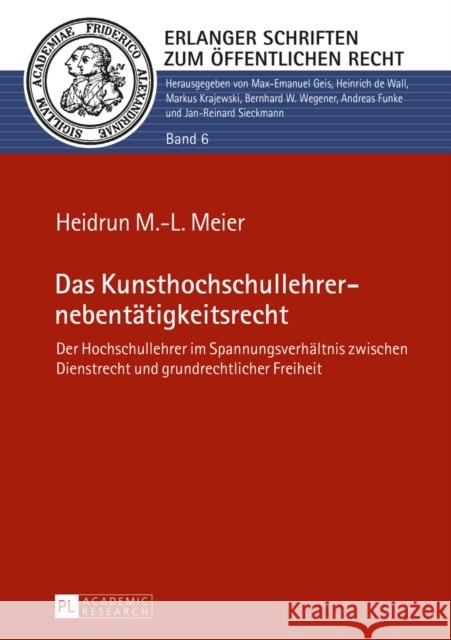 SIGILLVM ACADEMIAE FRIDERICO ALEXANDRINAE

ERLANGER SCHRIFTEN ZUM ÖFFENTLICHEN RECHT

Herausgegeben von Max-Emanuel Geis, Heinrich de Wall, Markus Krajewski, Bernhard W. Wegener, Andreas Funke und Jan-Reinard Sieckmann

Band 6

Heidrun M.-L. Meier

Das Kunsthochschullehrernebentätigkeitsrecht

Der Hochschullehrer im Spannungsverhältnis zwischen Dienstrecht und grundrechtlicher Freiheit

PL ACADEMIC RESEARCH